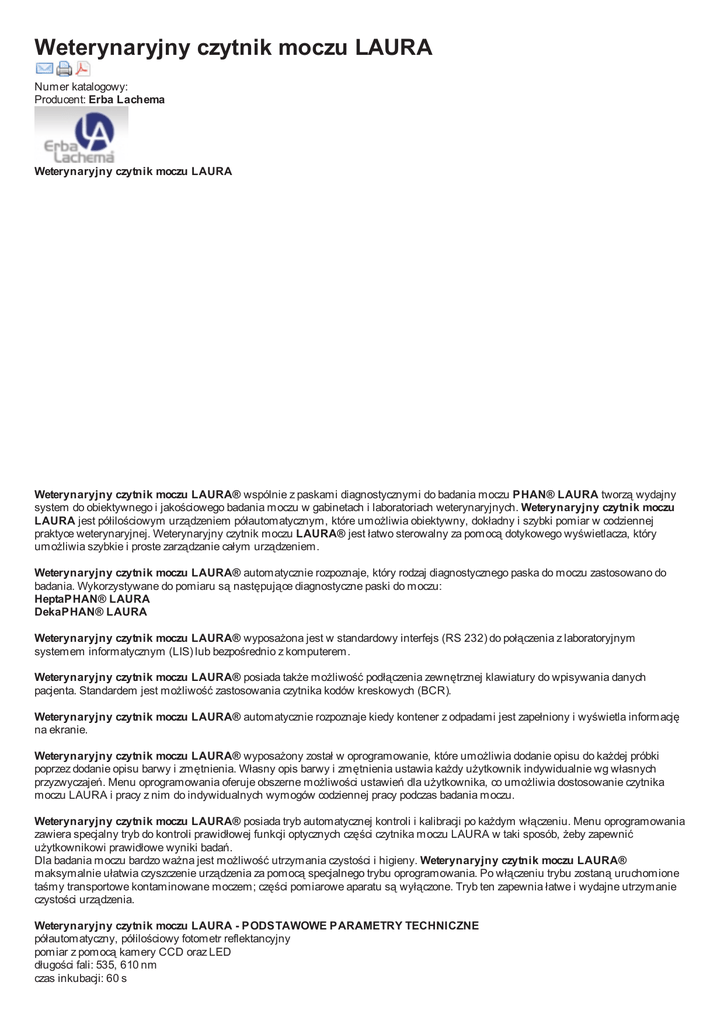 Weterynaryjny czytnik moczu LAURA

Numer katalogowy:
Producent: Erba Lachema

Erba Lachema

Weterynaryjny czytnik moczu LAURA

Weterynaryjny czytnik moczu LAURA® wspólnie z paskami diagnostycznymi do badania moczu PHAN® LAURA tworzą wydajny system do obiektywnego i jakościowego badania moczu w gabinetach i laboratoriach weterynaryjnych. Weterynaryjny czytnik moczu LAURA jest półilościowym urządzeniem półautomatycznym, które umożliwia obiektywny, dokładny i szybki pomiar w codziennej praktyce weterynaryjnej. Weterynaryjny czytnik moczu LAURA® jest łatwo sterowalny za pomocą dotykowego wyświetlacza, który umożliwia szybkie i proste zarządzanie całym urządzeniem.

Weterynaryjny czytnik moczu LAURA® automatycznie rozpoznaje, który rodzaj diagnostycznego paska do moczu zastosowano do badania. Wykorzystywane do pomiaru są następujące diagnostyczne paski do moczu:
HeptaPHAN® LAURA
DekaPHAN® LAURA

Weterynaryjny czytnik moczu LAURA® wyposażona jest w standardowy interfejs (RS 232) do połączenia z laboratoryjnym systemem informatycznym (LIS) lub bezpośrednio z komputerem.

Weterynaryjny czytnik moczu LAURA® posiada także możliwość podłączenia zewnętrznej klawiatury do wpisywania danych pacjenta. Standardem jest możliwość zastosowania czytnika kodów kreskowych (BCR).

Weterynaryjny czytnik moczu LAURA® automatycznie rozpoznaje kiedy kontener z odpadami jest zapełniony i wyświetla informację na ekranie.

Weterynaryjny czytnik moczu LAURA® wyposażony został w oprogramowanie, które umożliwia dodanie opisu do każdej próbki poprzez dodanie opisu barwy i zmętnienia. Własny opis barwy i zmętnienia ustawia każdy użytkownik indywidualnie wg własnych przyzwyczajeń. Menu oprogramowania oferuje obszerne możliwości ustawień dla użytkownika, co umożliwia dostosowanie czytnika moczu LAURA i pracy z nim do indywidualnych wymogów codziennej pracy podczas badania moczu.

Weterynaryjny czytnik moczu LAURA® posiada tryb automatycznej kontroli i kalibracji po każdym włączeniu. Menu oprogramowania zawiera specjalny tryb do kontroli prawidłowej funkcji optycznych części czytnika moczu LAURA w taki sposób, żeby zapewnić użytkownikowi prawidłowe wyniki badań.
Dla badania moczu bardzo ważna jest możliwość utrzymania czystości i higieny. Weterynaryjny czytnik moczu LAURA® maksymalnie ułatwia czyszczenie urządzenia za pomocą specjalnego trybu oprogramowania. Po włączeniu trybu zostaną uruchomione taśmy transportowe kontaminowane moczem; części pomiarowe aparatu są wyłączone. Tryb ten zapewnia łatwe i wydajne utrzymanie czystości urządzenia.

Weterynaryjny czytnik moczu LAURA - PODSTAWOWE PARAMETRY TECHNICZNE
półautomatyczny, półilościowy fotometr reflektancyjny
pomiar z pomocą kamery CCD oraz LED
długości fali: 535, 610 nm
czas inkubacji: 60 s